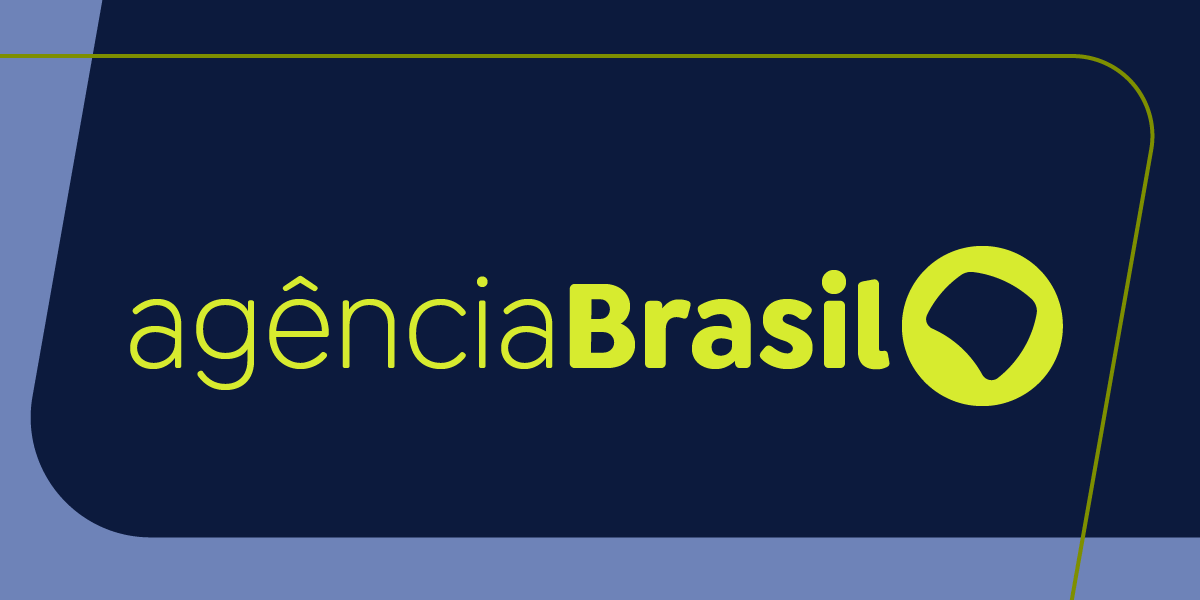 agênciaBrasil